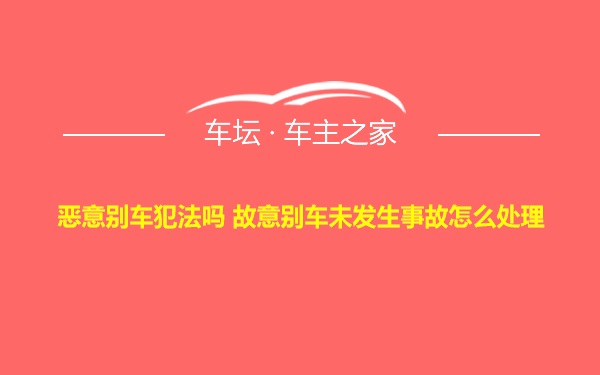 车坛 · 车主之家

恶意别车犯法吗 故意别车未发生事故怎么处理